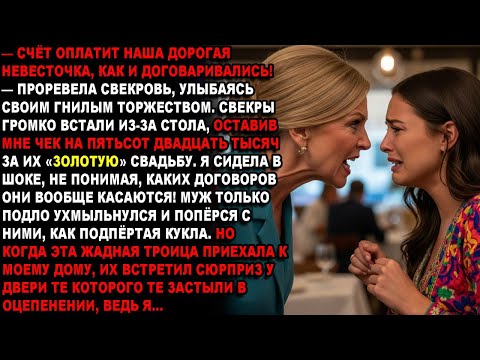 — СЧЁТ ОПЛАТИТ НАША ДОРОГАЯ НЕВЕСТОЧКА, КАК И ДОГОВАРИВАЛИСЬ! — ПРОРЕВЕЛА СВЕКРОВЬ, УЛЫБАЯСЬ СВОИМ ГНИЛЫМ ТОРЖЕСТВОМ. СВЕКРЫ ГРОМКО ВСТАЛИ ИЗ-ЗА СТОЛА, ОСТАВИВ МНЕ ЧЕК НА ПЯТЬСОТ ДВАДЦАТЬ ТЫСЯЧ ЗА ИХ «ЗОЛОТУЮ» СВАДЬБУ. Я СИДЕЛА В ШОКЕ, НЕ ПОНИМАЯ, КАКИХ ДОГОВОРОВ ОНИ ВООБЩЕ КАСАЮТСЯ! МУЖ ТОЛЬКО ПОДЛО УХМЫЛЬНУЛСЯ И ПОПЁРСЯ С НИМИ, КАК ПОДПЁРТАЯ КУКЛА. НО КОГДА ЭТА ЖАДНАЯ ТРОИЦА ПРИЕХАЛА К МОЕМУ ДОМУ, ИХ ВСТРЕТИЛ СЮРПРИЗ У ДВЕРИ ТЕ КОТОРОГО ТЕ ЗАСТЫЛИ В ОЦЕПЕНЕНИИ, ВЕДЬ Я...